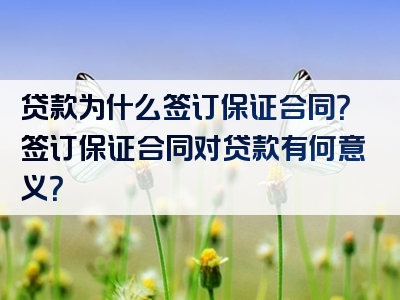 贷款为什么签订保证合同?签订保证合同对贷款有何意义?